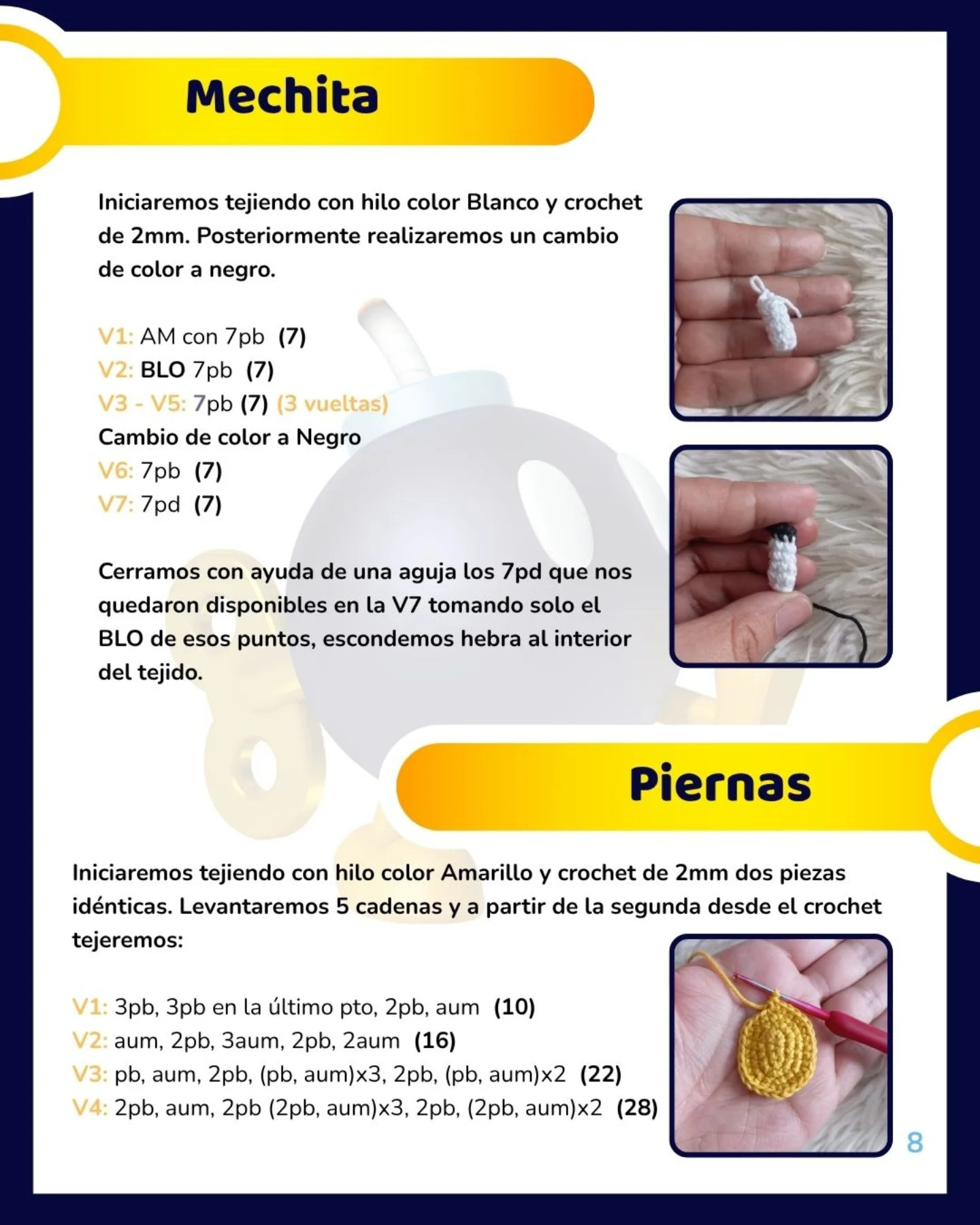 Mechita

Iniciaremos tejiendo con hilo color Blanco y crochet de 2mm. Posteriormente realizaremos un cambio de color a negro.

V1: AM con 7pb (7)
V2: BLO 7pb (7)
V3 - V5: 7pb (7) (3 vueltas)
Cambio de color a Negro
V6: 7pb (7)
V7: 7pd (7)

Cerramos con ayuda de una aguja los 7pd que nos quedaron disponibles en la V7 tomando solo el BLO de esos puntos, escondemos hebra al interior del tejido.

Piernas

Iniciaremos tejiendo con hilo color Amarillo y crochet de 2mm dos piezas idénticas. Levantaremos 5 cadenas y a partir de la segunda desde el crochet tejeremos:

V1: 3pb, 3pb en la último pto, 2pb, aum (10)
V2: aum, 2pb, 3aum, 2pb, 2aum (16)
V3: pb, aum, 2pb, (pb, aum)x3, 2pb, (pb, aum)x2 (22)
V4: 2pb, aum, 2pb (2pb, aum)x3, 2pb, (2pb, aum)x2 (28)

8